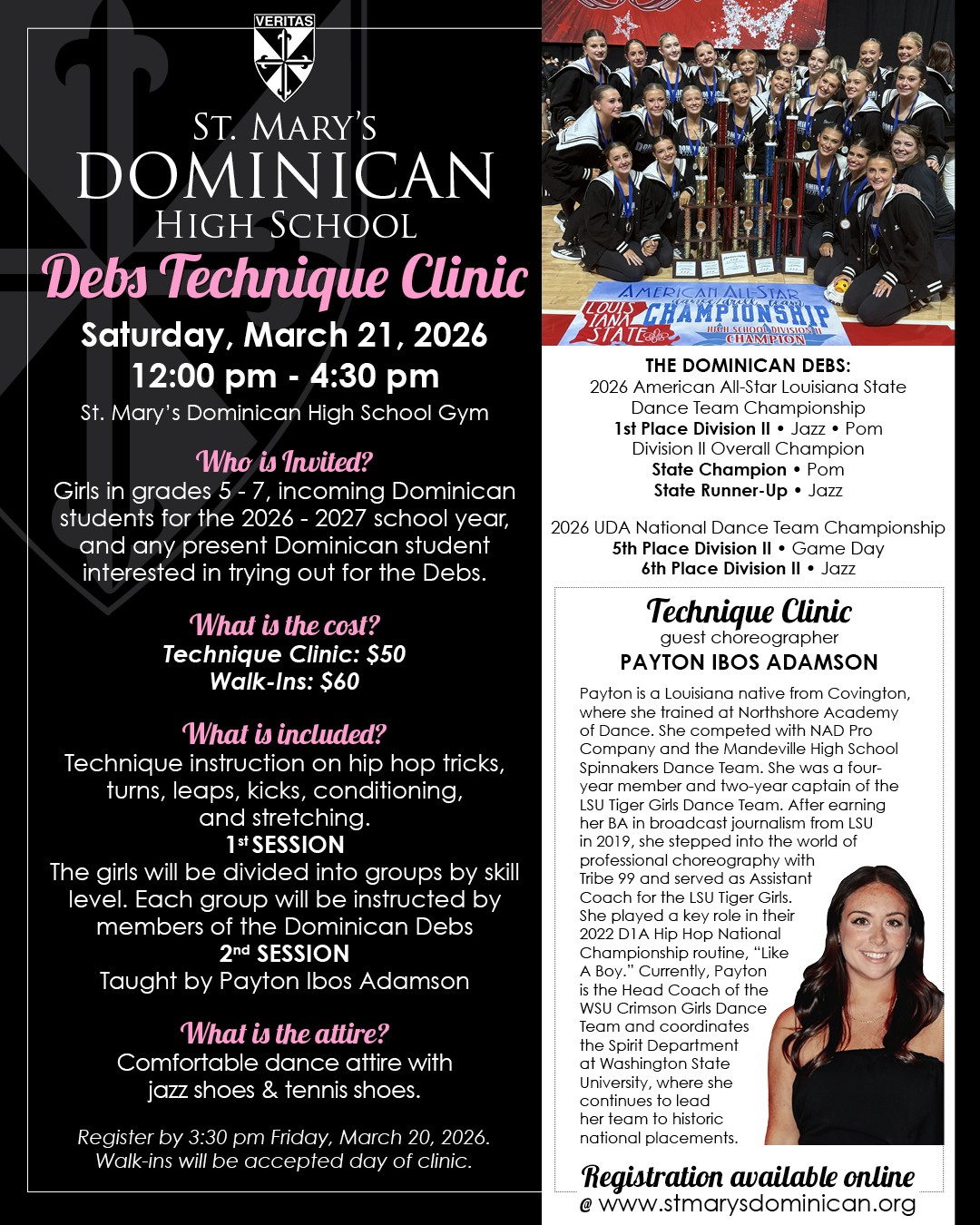 VERITAS

ST. MARY'S
DOMINICAN
HIGH SCHOOL

Debs Technique Clinic

Saturday, March 21, 2026
12:00 pm - 4:30 pm
St. Mary's Dominican High School Gym

Who is Invited?
Girls in grades 5 - 7, incoming Dominican students for the 2026 - 2027 school year, and any present Dominican student interested in trying out for the Debs.

What is the cost?
Technique Clinic: $50
Walk-Ins: $60

What is included?
Technique instruction on hip hop tricks, turns, leaps, kicks, conditioning, and stretching.
1st SESSION
The girls will be divided into groups by skill level. Each group will be instructed by members of the Dominican Debs
2nd SESSION
Taught by Payton Ibos Adamson

What is the attire?
Comfortable dance attire with jazz shoes & tennis shoes.

Register by 3:30 pm Friday, March 20, 2026.
Walk-ins will be accepted day of clinic.

AMERICAN ALL-STAR
LOUISIANA STATE
CHAMPIONSHIP
HIGH SCHOOL DIVISION II
CHAMPION

THE DOMINICAN DEBS:
2026 American All-Star Louisiana State Dance Team Championship
1st Place Division II • Jazz • Pom
Division II Overall Champion
State Champion • Pom
State Runner-Up • Jazz

2026 UDA National Dance Team Championship
5th Place Division II • Game Day
6th Place Division II • Jazz

Technique Clinic
guest choreographer
PAYTON IBOS ADAMSON

Payton is a Louisiana native from Covington, where she trained at Northshore Academy of Dance. She competed with NAD Pro Company and the Mandeville High School Spinnakers Dance Team. She was a four-year member and two-year captain of the LSU Tiger Girls Dance Team. After earning her BA in broadcast journalism from LSU in 2019, she stepped into the world of professional choreography with Tribe 99 and served as Assistant Coach for the LSU Tiger Girls. She played a key role in their 2022 D1A Hip Hop National Championship routine, "Like A Boy." Currently, Payton is the Head Coach of the WSU Crimson Girls Dance Team and coordinates the Spirit Department at Washington State University, where she continues to lead her team to historic national placements.

Registration available online
@ www.stmarysdominican.org